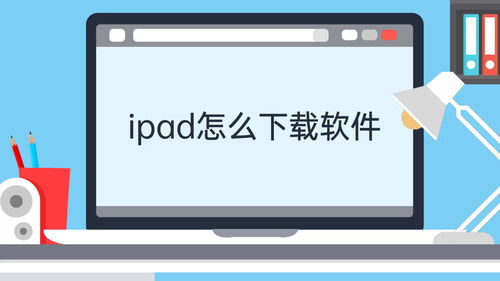 ipad怎么下载软件